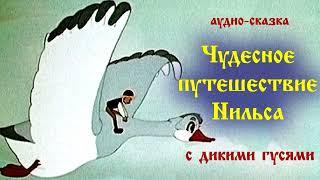 аудио-сказка

Чудесное путешествие Нильса

с дикими гусями